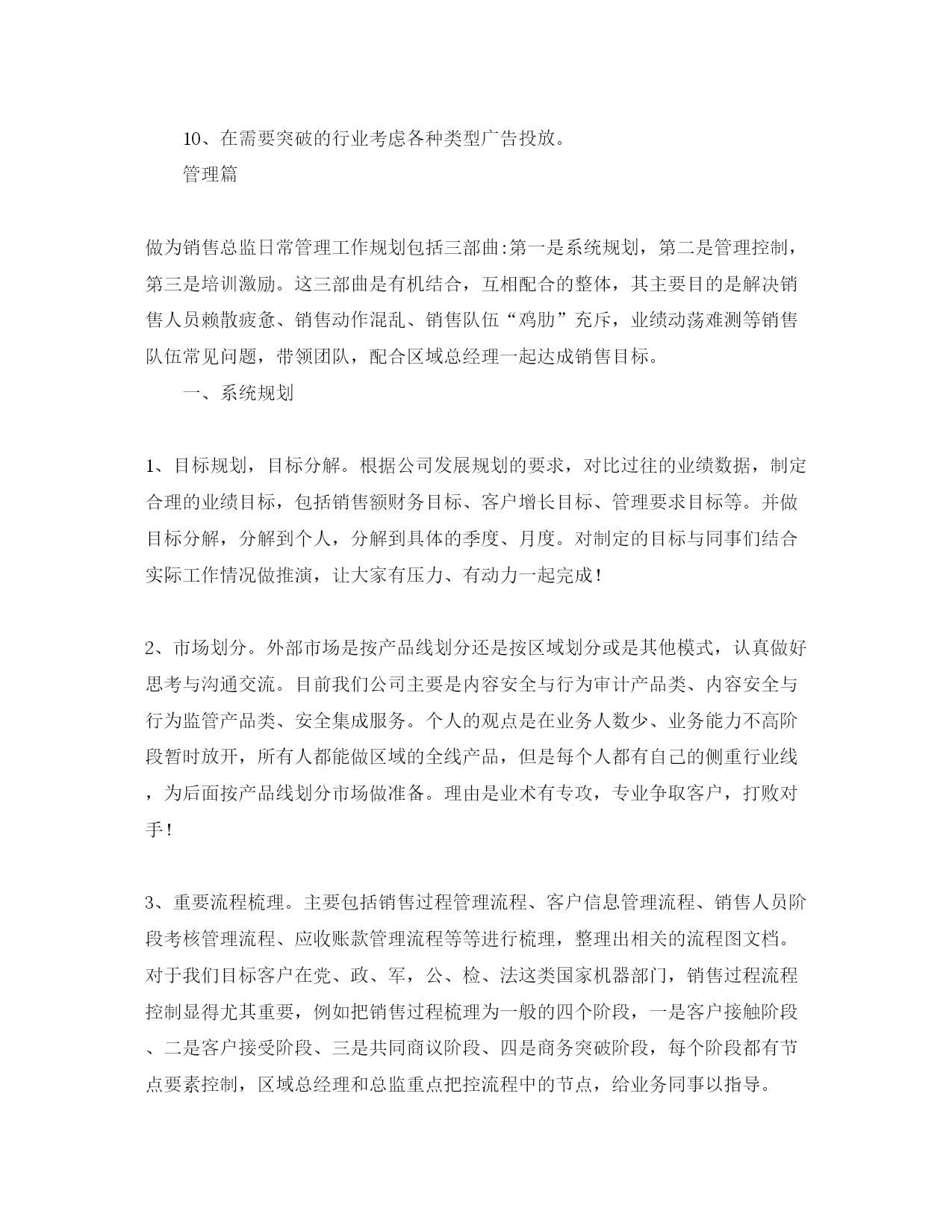 10、在需要突破的行业考虑各种类型广告投放。

管理篇

做为销售总监日常管理工作规划包括三部曲:第一是系统规划，第二是管理控制，第三是培训激励。这三部曲是有机结合，互相配合的整体，其主要目的是解决销售人员赖散疲惫、销售动作混乱、销售队伍“鸡肋”充斥，业绩动荡难测等销售队伍常见问题，带领团队，配合区域总经理一起达成销售目标。

一、系统规划

1、目标规划，目标分解。根据公司发展规划的要求，对比过往的业绩数据，制定合理的业绩目标，包括销售额财务目标、客户增长目标、管理要求目标等。并做目标分解，分解到个人，分解到具体的季度、月度。对制定的目标与同事们结合实际工作情况做推演，让大家有压力、有动力一起完成！

2、市场划分。外部市场是按产品线划分还是按区域划分或是其他模式，认真做好思考与沟通交流。目前我们公司主要是内容安全与行为审计产品类、内容安全与行为监管产品类、安全集成服务。个人的观点是在业务人数少、业务能力不高阶段暂时放开，所有人都能做区域的全线产品，但是每个人都有自己的侧重行业线，为后面按产品线划分市场做准备。理由是业术有专攻，专业争取客户，打败对手！

3、重要流程梳理。主要包括销售过程管理流程、客户信息管理流程、销售人员阶段考核管理流程、应收账款管理流程等等进行梳理，整理出相关的流程图文档。对于我们目标客户在党、政、军，公、检、法这类国家机器部门，销售过程流程控制显得尤其重要，例如把销售过程梳理为一般的四个阶段，一是客户接触阶段、二是客户接受阶段、三是共同商议阶段、四是商务突破阶段，每个阶段都有节点要素控制，区域总经理和总监重点把控流程中的节点，给业务同事以指导。